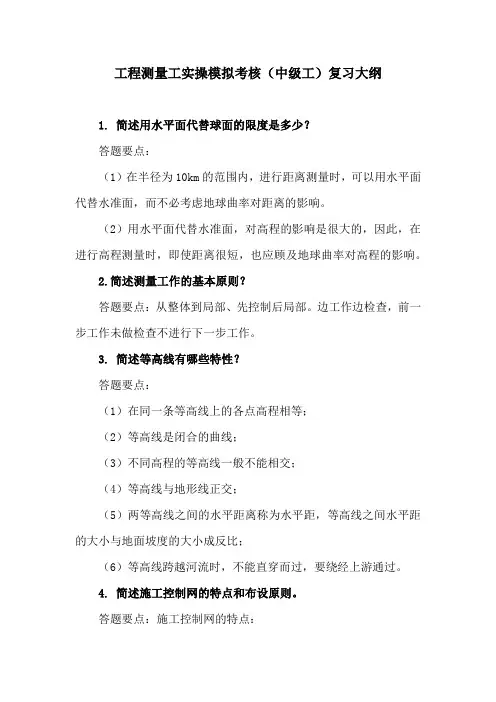 工程测量工实操模拟考核（中级工）复习大纲

1. 简述用水平面代替球面的限度是多少？

答题要点：

（1）在半径为 10km 的范围内，进行距离测量时，可以用水平面代替水准面，而不必考虑地球曲率对距离的影响。

（2）用水平面代替水准面，对高程的影响是很大的，因此，在进行高程测量时，即使距离很短，也应顾及地球曲率对高程的影响。

2.简述测量工作的基本原则？

答题要点：从整体到局部、先控制后局部。边工作边检查，前一步工作未做检查不进行下一步工作。

3. 简述等高线有哪些特性？

答题要点：

（1）在同一条等高线上的各点高程相等；

（2）等高线是闭合的曲线；

（3）不同高程的等高线一般不能相交；

（4）等高线与地形线正交；

（5）两等高线之间的水平距离称为水平距，等高线之间水平距的大小与地面坡度的大小成反比；

（6）等高线跨越河流时，不能直穿而过，要绕经上游通过。

4. 简述施工控制网的特点和布设原则。

答题要点：施工控制网的特点：